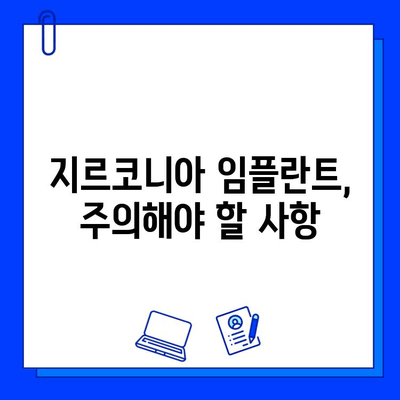 지르코니아 임플란트, 주의해야 할 사항